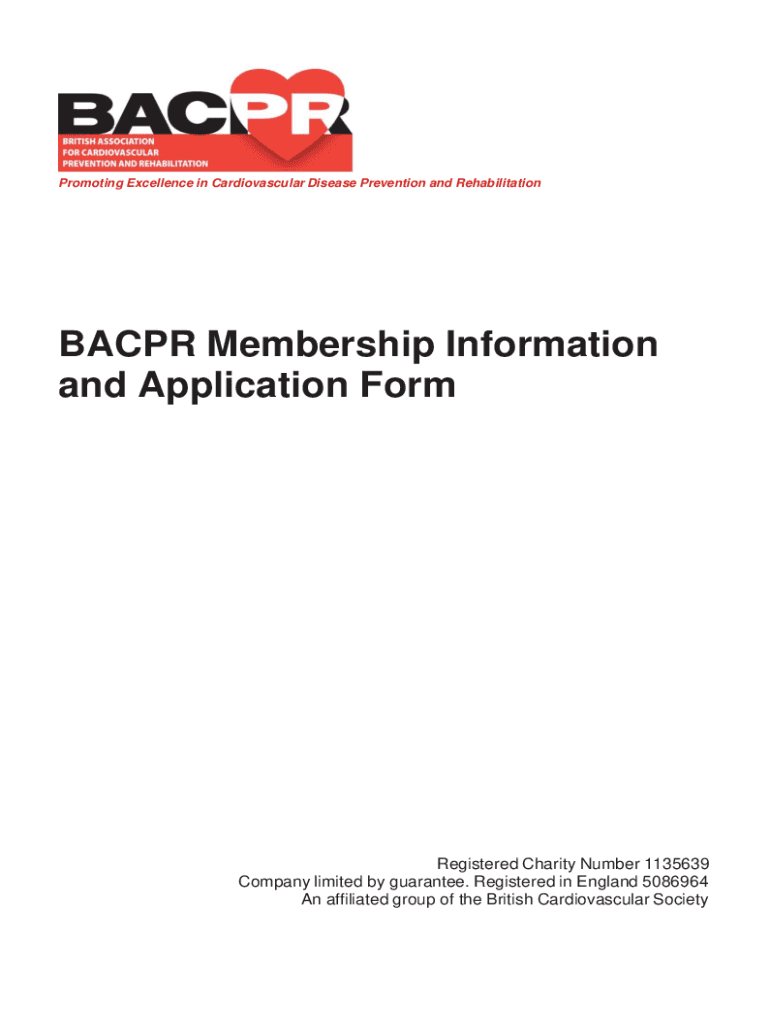 BACPR
BRITISH ASSOCIATION FOR CARDIOVASCULAR PREVENTION AND REHABILITATION

Promoting Excellence in Cardiovascular Disease Prevention and Rehabilitation

BACPR Membership Information and Application Form

Registered Charity Number 1135639
Company limited by guarantee. Registered in England 5086964
An affiliated group of the British Cardiovascular Society